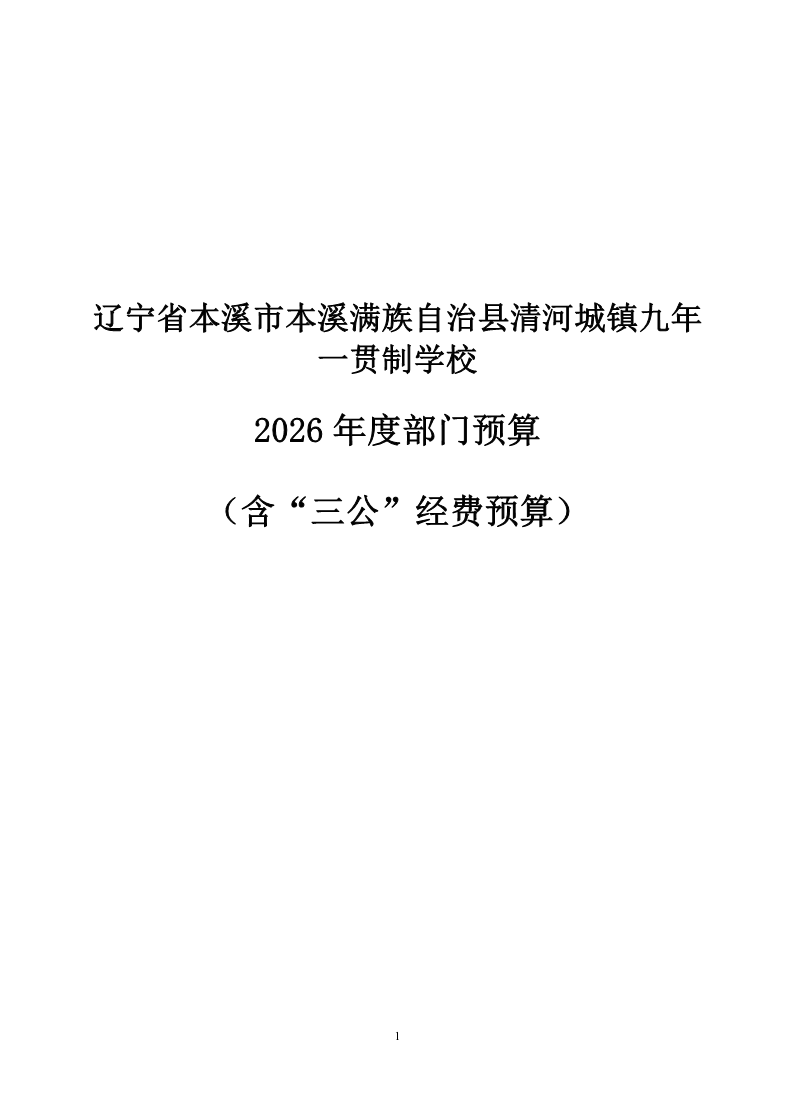 辽宁省本溪市本溪满族自治县清河城镇九年一贯制学校

2026年度部门预算

（含“三公”经费预算）

1